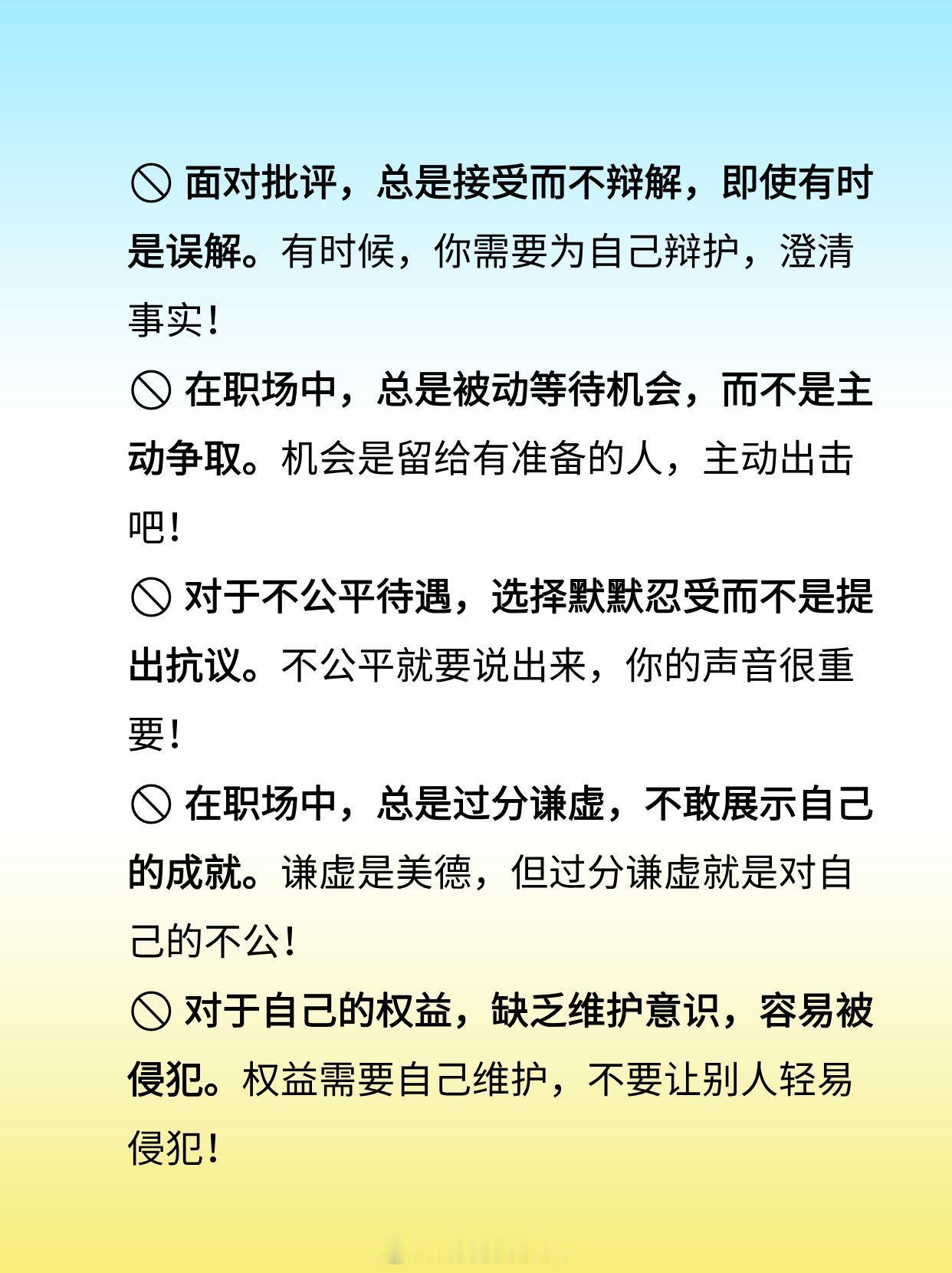 🚫 面对批评，总是接受而不辩解，即使有时是误解。有时候，你需要为自己辩护，澄清事实！

🚫 在职场中，总是被动等待机会，而不是主动争取。机会是留给有准备的人，主动出击吧！

🚫 对于不公平待遇，选择默默忍受而不是提出抗议。不公平就要说出来，你的声音很重要！

🚫 在职场中，总是过分谦虚，不敢展示自己的成就。谦虚是美德，但过分谦虚就是对自己的不公！

🚫 对于自己的权益，缺乏维护意识，容易被侵犯。权益需要自己维护，不要让别人轻易侵犯！